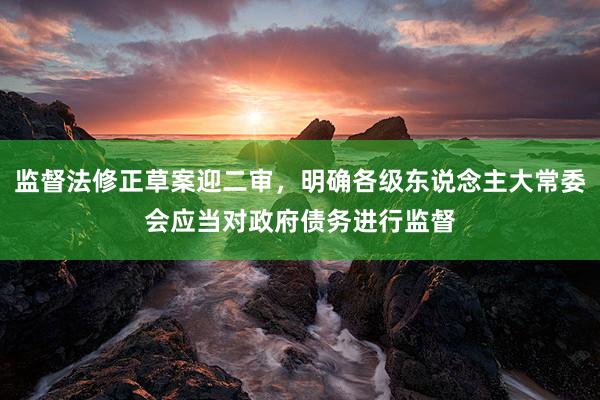 监督法修正草案迎二审，明确各级东说念主大常委会应当对政府债务进行监督